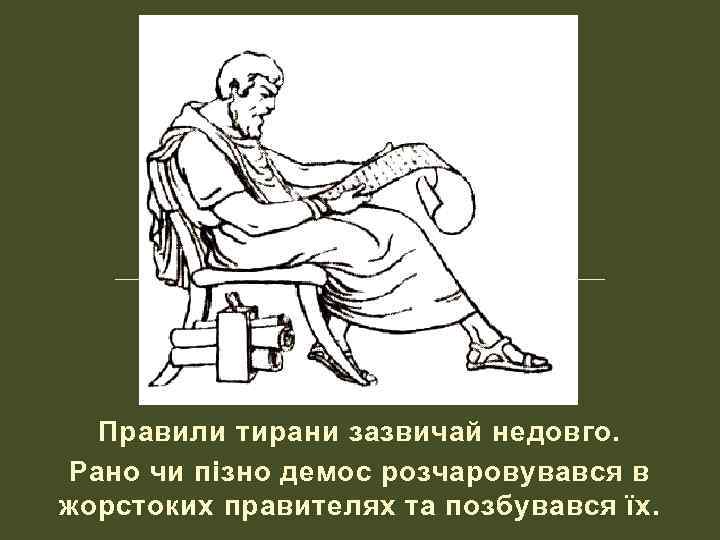 Правили тирани зазвичай недовго.

Рано чи пізно демос розчаровувався в жорстоких правителях та позбувався їх.